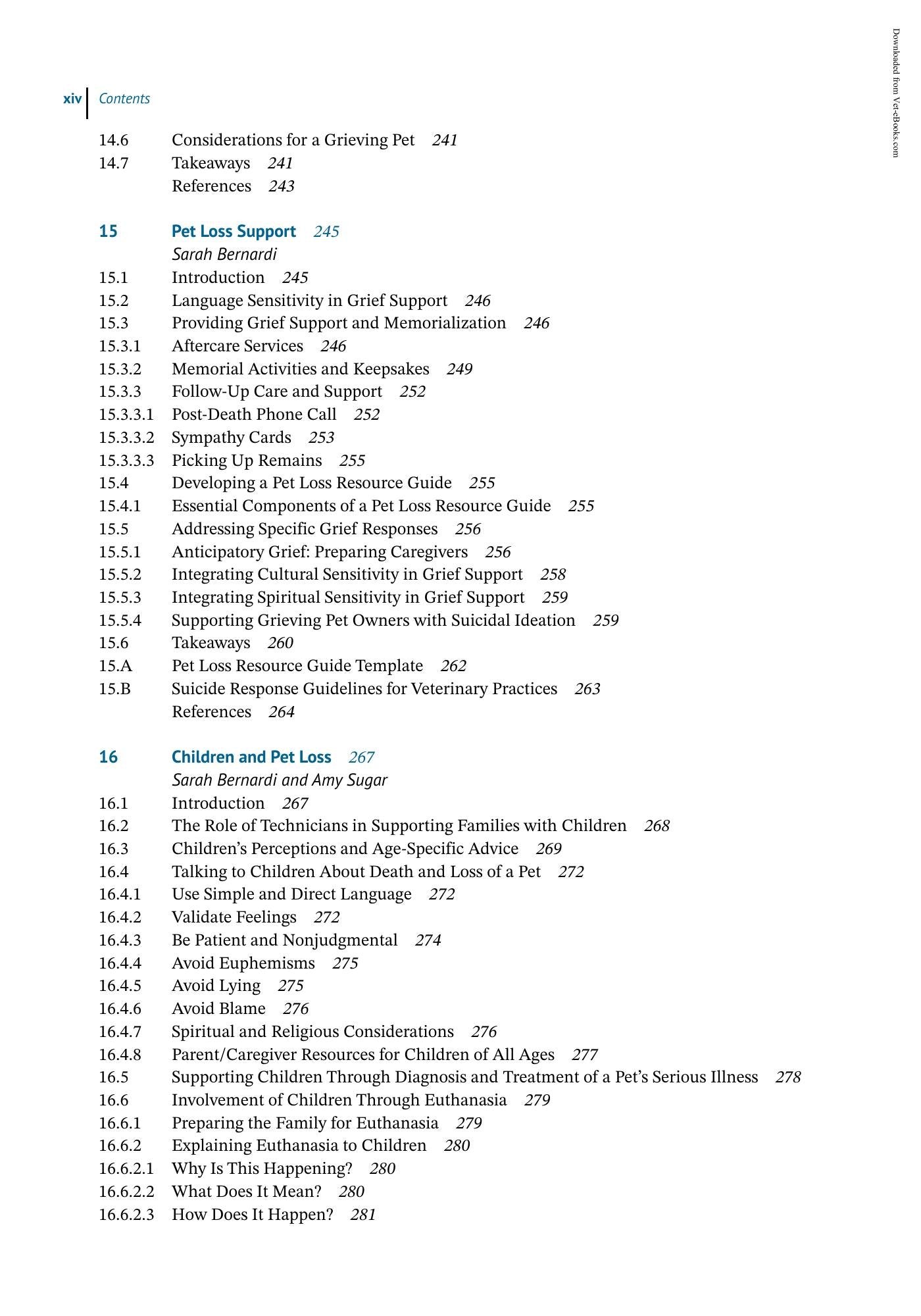 xiv Contents

14.6 Considerations for a Grieving Pet 241
14.7 Takeaways 241
References 243

15 Pet Loss Support 245
Sarah Bernardi
15.1 Introduction 245
15.2 Language Sensitivity in Grief Support 246
15.3 Providing Grief Support and Memorialization 246
15.3.1 Aftercare Services 246
15.3.2 Memorial Activities and Keepsakes 249
15.3.3 Follow-Up Care and Support 252
15.3.3.1 Post-Death Phone Call 252
15.3.3.2 Sympathy Cards 253
15.3.3.3 Picking Up Remains 255
15.4 Developing a Pet Loss Resource Guide 255
15.4.1 Essential Components of a Pet Loss Resource Guide 255
15.5 Addressing Specific Grief Responses 256
15.5.1 Anticipatory Grief: Preparing Caregivers 256
15.5.2 Integrating Cultural Sensitivity in Grief Support 258
15.5.3 Integrating Spiritual Sensitivity in Grief Support 259
15.5.4 Supporting Grieving Pet Owners with Suicidal Ideation 259
15.6 Takeaways 260
15.A Pet Loss Resource Guide Template 262
15.B Suicide Response Guidelines for Veterinary Practices 263
References 264

16 Children and Pet Loss 267
Sarah Bernardi and Amy Sugar
16.1 Introduction 267
16.2 The Role of Technicians in Supporting Families with Children 268
16.3 Children's Perceptions and Age-Specific Advice 269
16.4 Talking to Children About Death and Loss of a Pet 272
16.4.1 Use Simple and Direct Language 272
16.4.2 Validate Feelings 272
16.4.3 Be Patient and Nonjudgmental 274
16.4.4 Avoid Euphemisms 275
16.4.5 Avoid Lying 275
16.4.6 Avoid Blame 276
16.4.7 Spiritual and Religious Considerations 276
16.4.8 Parent/Caregiver Resources for Children of All Ages 277
16.5 Supporting Children Through Diagnosis and Treatment of a Pet's Serious Illness 278
16.6 Involvement of Children Through Euthanasia 279
16.6.1 Preparing the Family for Euthanasia 279
16.6.2 Explaining Euthanasia to Children 280
16.6.2.1 Why Is This Happening? 280
16.6.2.2 What Does It Mean? 280
16.6.2.3 How Does It Happen? 281

Downloaded from Vet-eBooks.com